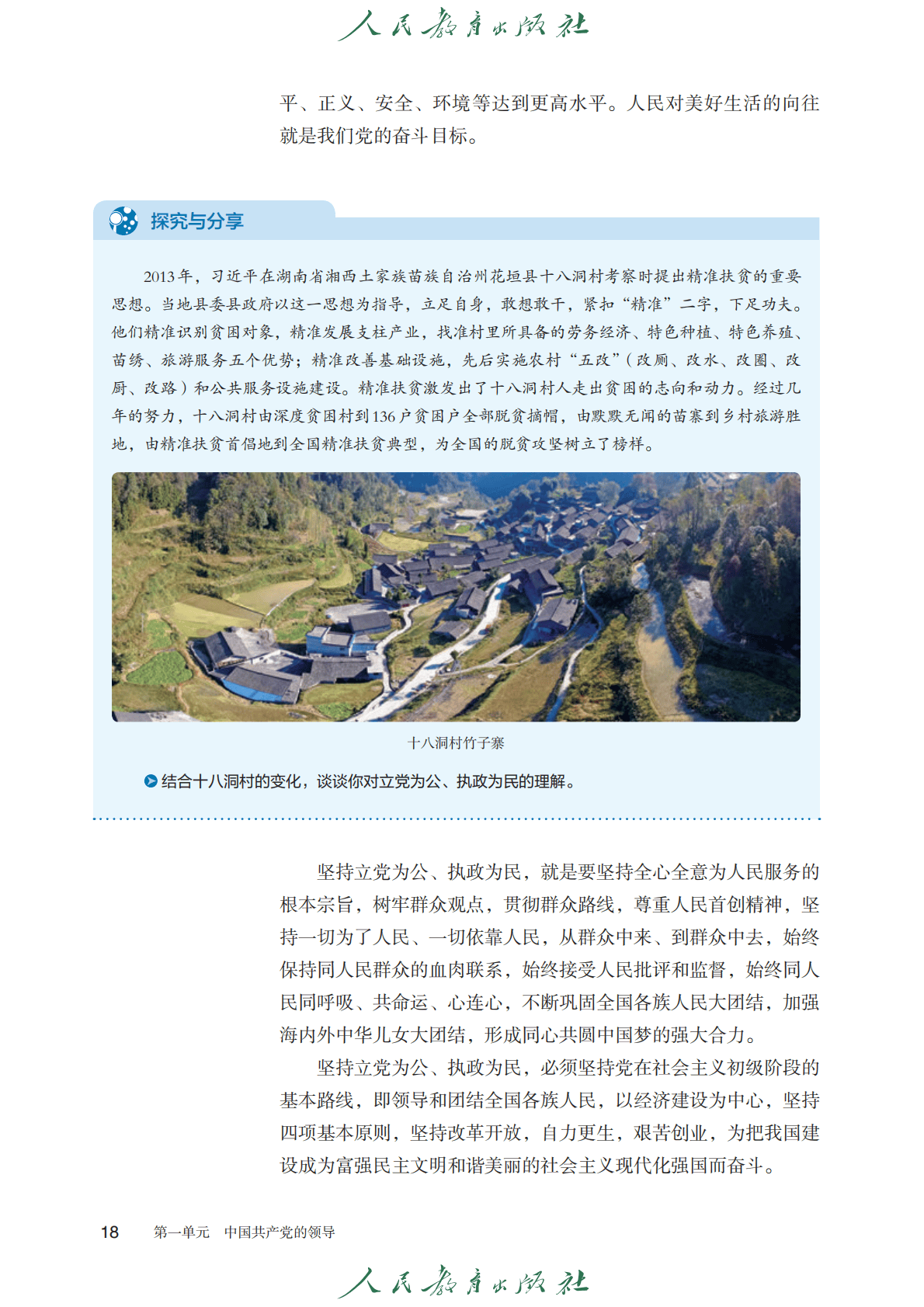 人民教育出版社

平、正义、安全、环境等达到更高水平。人民对美好生活的向往就是我们党的奋斗目标。

探究与分享

2013年，习近平在湖南省湘西土家族苗族自治州花垣县十八洞村考察时提出精准扶贫的重要思想。当地县委县政府以这一思想为指导，立足自身，敢想敢干，紧扣“精准”二字，下足功夫。他们精准识别贫困对象，精准发展支柱产业，找准村里所具备的劳务经济、特色种植、特色养殖、苗绣、旅游服务五个优势；精准改善基础设施，先后实施农村“五改”（改厕、改水、改圈、改厨、改路）和公共服务设施建设。精准扶贫激发出了十八洞村人走出贫困的志向和动力。经过几年的努力，十八洞村由深度贫困村到136户贫困户全部脱贫摘帽，由默默无闻的苗寨到乡村旅游胜地，由精准扶贫首倡地到全国精准扶贫典型，为全国的脱贫攻坚树立了榜样。

十八洞村竹子寨

结合十八洞村的变化，谈谈你对立党为公、执政为民的理解。

坚持立党为公、执政为民，就是要坚持全心全意为人民服务的根本宗旨，树牢群众观点，贯彻群众路线，尊重人民首创精神，坚持一切为了人民、一切依靠人民，从群众中来、到群众中去，始终保持同人民群众的血肉联系，始终接受人民批评和监督，始终同人民同呼吸、共命运、心连心，不断巩固全国各族人民大团结，加强海内外中华儿女大团结，形成同心共圆中国梦的强大合力。

坚持立党为公、执政为民，必须坚持党在社会主义初级阶段的基本路线，即领导和团结全国各族人民，以经济建设为中心，坚持四项基本原则，坚持改革开放，自力更生，艰苦创业，为把我国建设成为富强民主文明和谐美丽的社会主义现代化强国而奋斗。

18　第一单元　中国共产党的领导

人民教育出版社